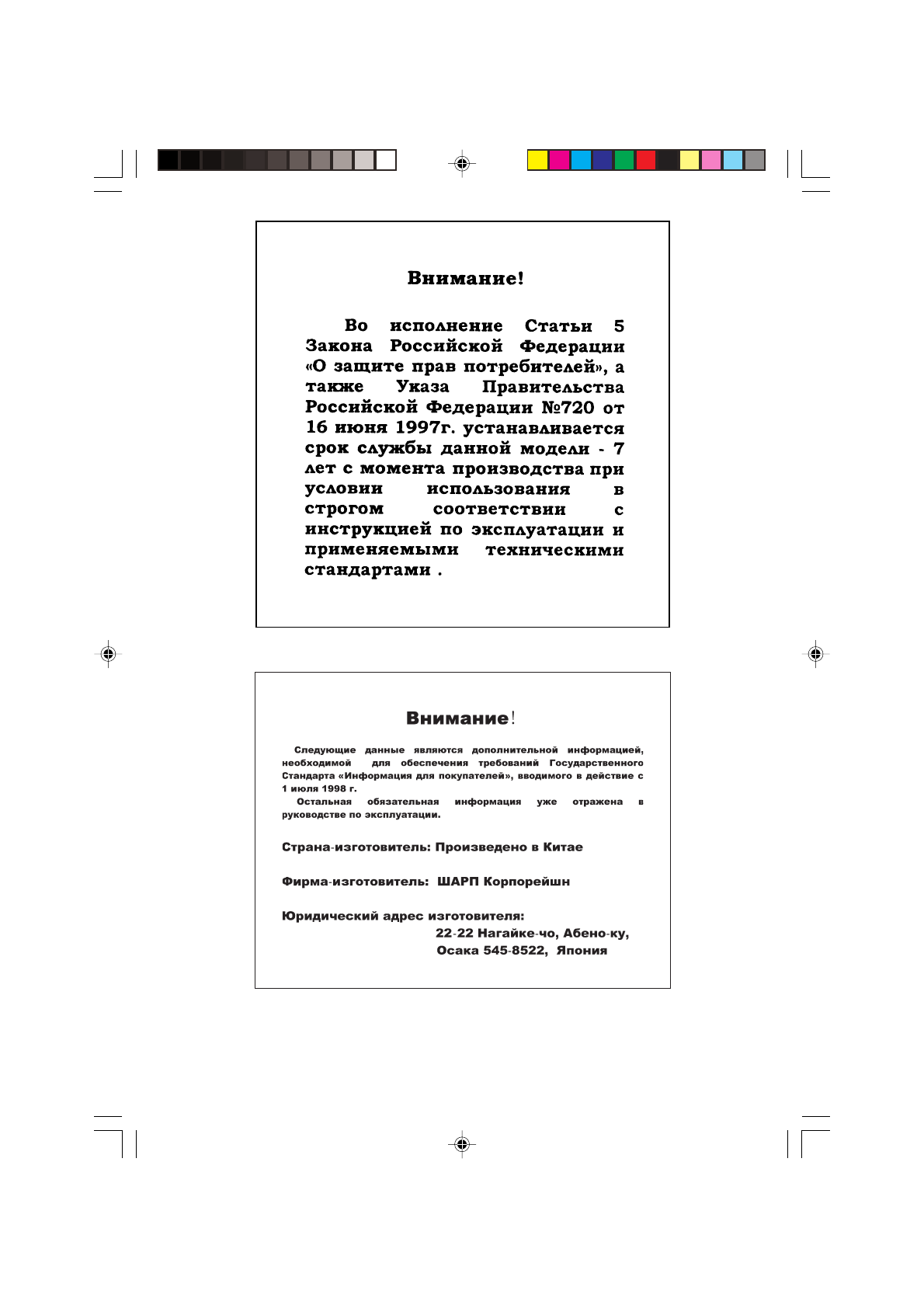 Внимание!

Во исполнение Статьи 5 Закона Российской Федерации «О защите прав потребителей», а также Указа Правительства Российской Федерации №720 от 16 июня 1997г. устанавливается срок службы данной модели - 7 лет с момента производства при условии использования в строгом соответствии с инструкцией по эксплуатации и применяемыми техническими стандартами .

Внимание!

Следующие данные являются дополнительной информацией, необходимой для обеспечения требований Государственного Стандарта «Информация для покупателей», вводимого в действие с 1 июля 1998 г.

Остальная обязательная информация уже отражена в руководстве по эксплуатации.

Страна-изготовитель: Произведено в Китае

Фирма-изготовитель: ШАРП Корпорейшн

Юридический адрес изготовителя:
22-22 Нагайке-чо, Абено-ку,
Осака 545-8522, Япония